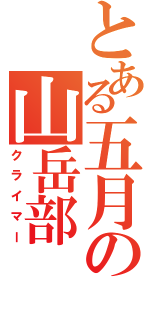 とある五月の山岳部
クライマー